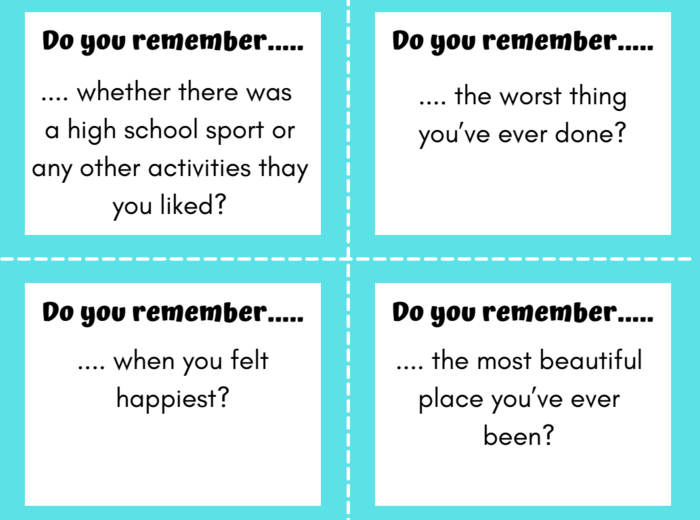 Do you remember.....

.... whether there was a high school sport or any other activities thay you liked?

Do you remember.....

.... the worst thing you've ever done?

Do you remember.....

.... when you felt happiest?

Do you remember.....

.... the most beautiful place you've ever been?